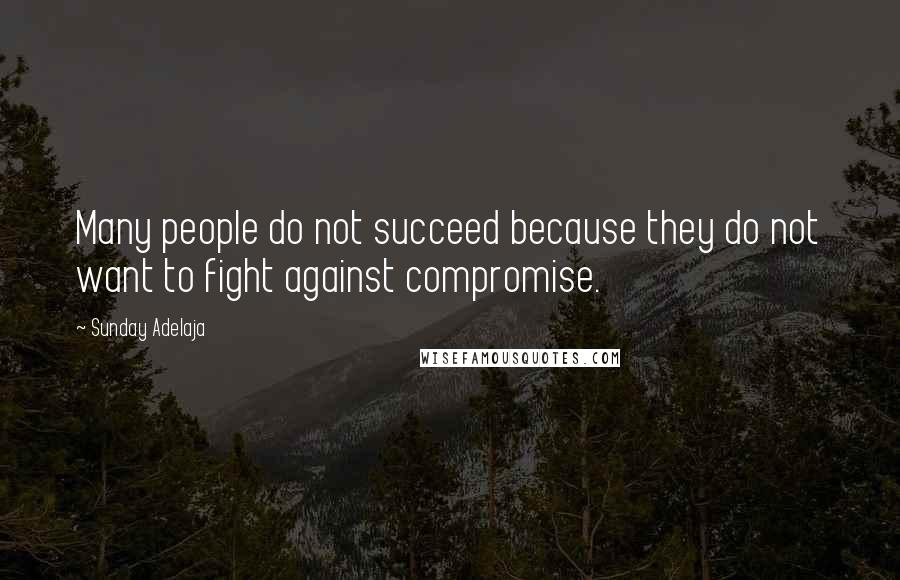 Many people do not succeed because they do not want to fight against compromise.

~ Sunday Adelaja

WISEFAMOUSQUOTES.COM